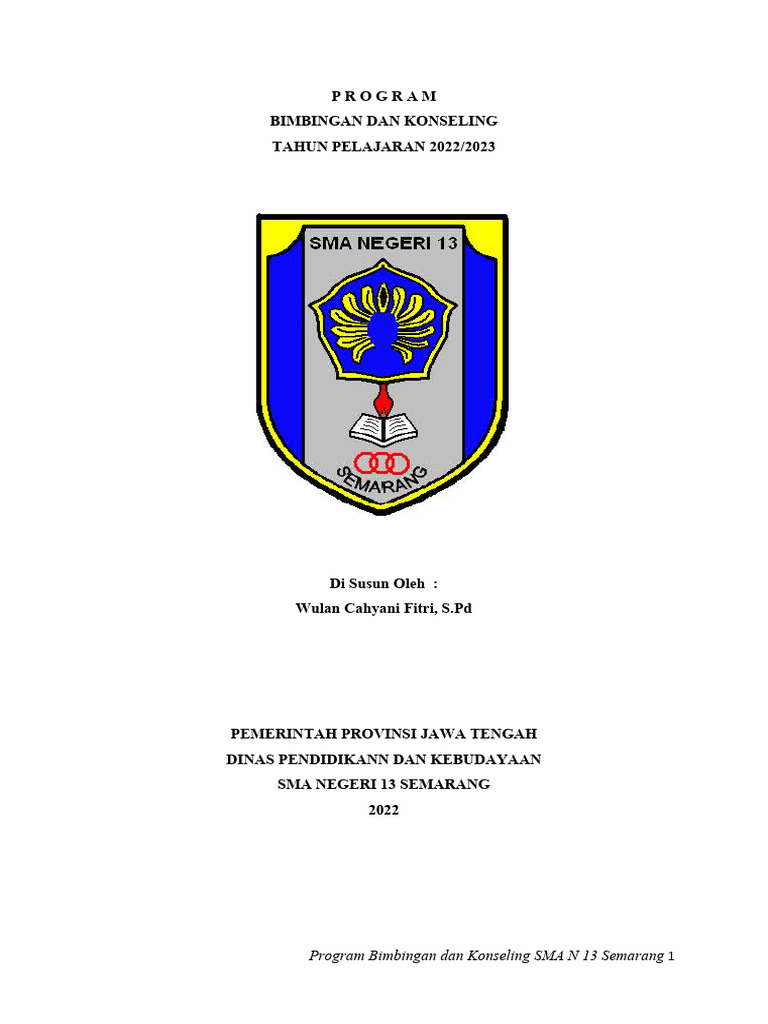 P R O G R A M
BIMBINGAN DAN KONSELING
TAHUN PELAJARAN 2022/2023

SMA NEGERI 13

SEMARANG

Di Susun Oleh :
Wulan Cahyani Fitri, S.Pd

PEMERINTAH PROVINSI JAWA TENGAH
DINAS PENDIDIKANN DAN KEBUDAYAAN
SMA NEGERI 13 SEMARANG
2022

Program Bimbingan dan Konseling SMA N 13 Semarang 1